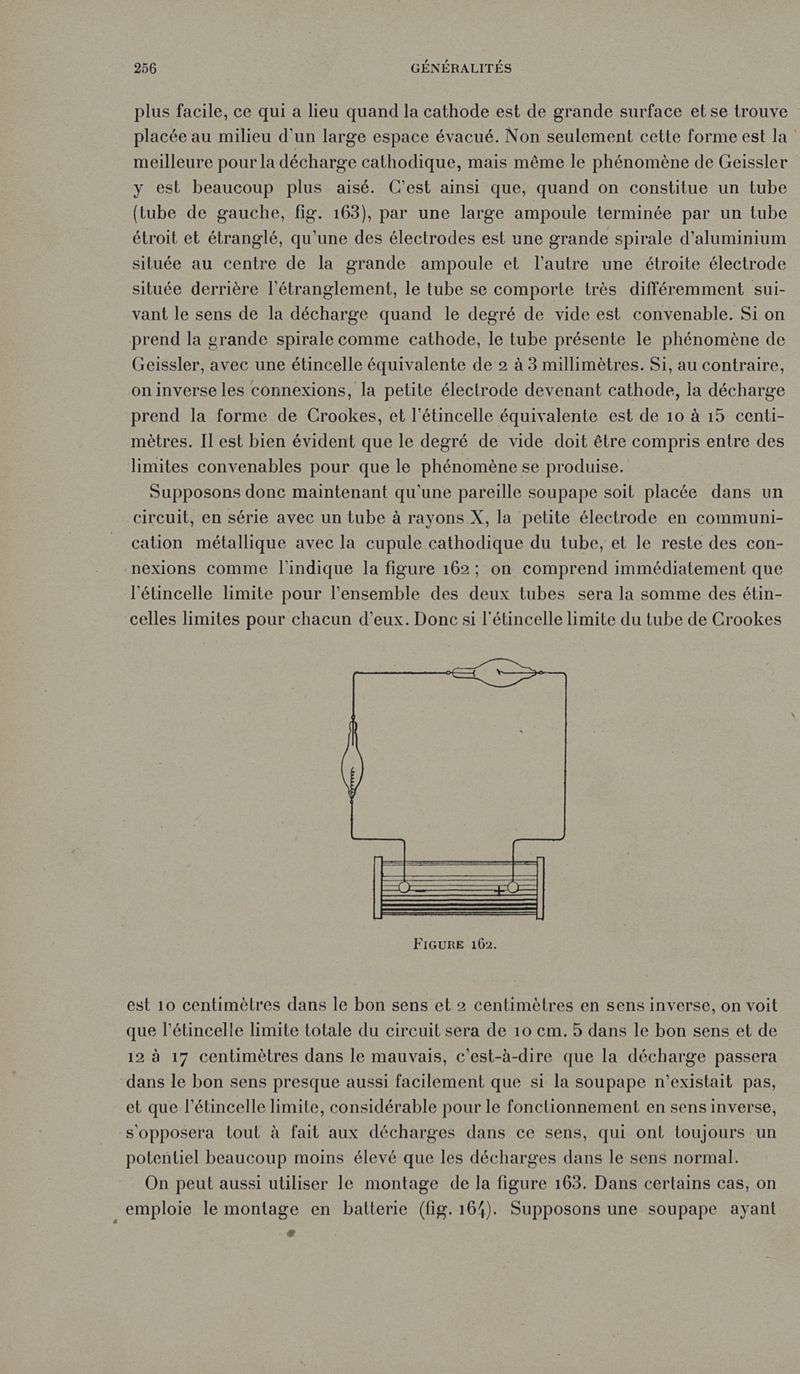 256 GÉNÉRALITÉS

plus facile, ce qui a lieu quand la cathode est de grande surface et se trouve placée au milieu d'un large espace évacué. Non seulement cette forme est la meilleure pour la décharge cathodique, mais même le phénomène de Geissler y est beaucoup plus aisé. C'est ainsi que, quand on constitue un tube (tube de gauche, fig. 163), par une large ampoule terminée par un tube étroit et étranglé, qu'une des électrodes est une grande spirale d'aluminium située au centre de la grande ampoule et l'autre une étroite électrode située derrière l'étranglement, le tube se comporte très différemment suivant le sens de la décharge quand le degré de vide est convenable. Si on prend la grande spirale comme cathode, le tube présente le phénomène de Geissler, avec une étincelle équivalente de 2 à 3 millimètres. Si, au contraire, on inverse les connexions, la petite électrode devenant cathode, la décharge prend la forme de Crookes, et l'étincelle équivalente est de 10 à 15 centimètres. Il est bien évident que le degré de vide doit être compris entre des limites convenables pour que le phénomène se produise.

Supposons donc maintenant qu'une pareille soupape soit placée dans un circuit, en série avec un tube à rayons X, la petite électrode en communication métallique avec la cupule cathodique du tube, et le reste des connexions comme l'indique la figure 162 ; on comprend immédiatement que l'étincelle limite pour l'ensemble des deux tubes sera la somme des étincelles limites pour chacun d'eux. Donc si l'étincelle limite du tube de Crookes

FIGURE 162.

est 10 centimètres dans le bon sens et 2 centimètres en sens inverse, on voit que l'étincelle limite totale du circuit sera de 10 cm. 5 dans le bon sens et de 12 à 17 centimètres dans le mauvais, c'est-à-dire que la décharge passera dans le bon sens presque aussi facilement que si la soupape n'existait pas, et que l'étincelle limite, considérable pour le fonctionnement en sens inverse, s'opposera tout à fait aux décharges dans ce sens, qui ont toujours un potentiel beaucoup moins élevé que les décharges dans le sens normal.

On peut aussi utiliser le montage de la figure 163. Dans certains cas, on emploie le montage en batterie (fig. 164). Supposons une soupape ayant